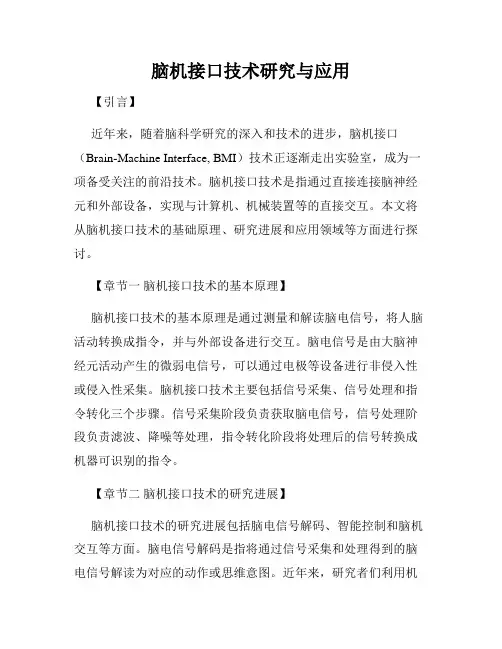 脑机接口技术研究与应用

【引言】

近年来，随着脑科学研究的深入和技术的进步，脑机接口（Brain-Machine Interface, BMI）技术正逐渐走出实验室，成为一项备受关注的前沿技术。脑机接口技术是指通过直接连接脑神经元和外部设备，实现与计算机、机械装置等的直接交互。本文将从脑机接口技术的基础原理、研究进展和应用领域等方面进行探讨。

【章节一 脑机接口技术的基本原理】

脑机接口技术的基本原理是通过测量和解读脑电信号，将人脑活动转换成指令，并与外部设备进行交互。脑电信号是由大脑神经元活动产生的微弱电信号，可以通过电极等设备进行非侵入性或侵入性采集。脑机接口技术主要包括信号采集、信号处理和指令转化三个步骤。信号采集阶段负责获取脑电信号，信号处理阶段负责滤波、降噪等处理，指令转化阶段将处理后的信号转换成机器可识别的指令。

【章节二 脑机接口技术的研究进展】

脑机接口技术的研究进展包括脑电信号解码、智能控制和脑机交互等方面。脑电信号解码是指将通过信号采集和处理得到的脑电信号解读为对应的动作或思维意图。近年来，研究者们利用机